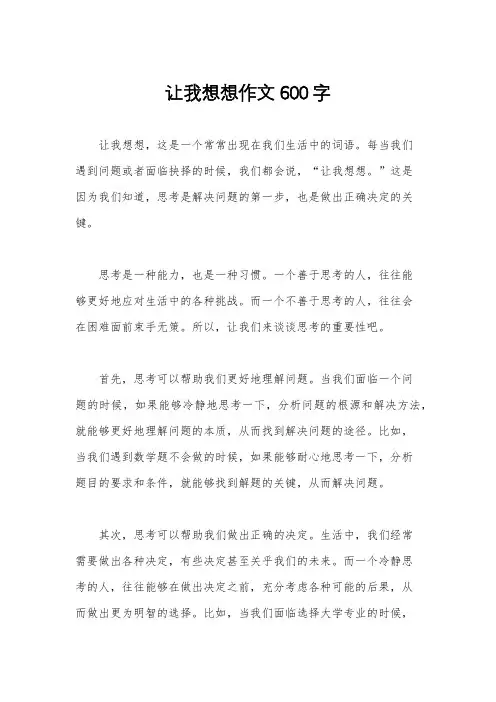 让我想想作文 600 字

让我想想，这是一个常常出现在我们生活中的词语。每当我们遇到问题或者面临抉择的时候，我们都会说，“让我想想。”这是因为我们知道，思考是解决问题的第一步，也是做出正确决定的关键。

思考是一种能力，也是一种习惯。一个善于思考的人，往往能够更好地应对生活中的各种挑战。而一个不善于思考的人，往往会在困难面前束手无策。所以，让我们来谈谈思考的重要性吧。

首先，思考可以帮助我们更好地理解问题。当我们面临一个问题的时候，如果能够冷静地思考一下，分析问题的根源和解决方法，就能够更好地理解问题的本质，从而找到解决问题的途径。比如，当我们遇到数学题不会做的时候，如果能够耐心地思考一下，分析题目的要求和条件，就能够找到解题的关键，从而解决问题。

其次，思考可以帮助我们做出正确的决定。生活中，我们经常需要做出各种决定，有些决定甚至关乎我们的未来。而一个冷静思考的人，往往能够在做出决定之前，充分考虑各种可能的后果，从而做出更为明智的选择。比如，当我们面临选择大学专业的时候，